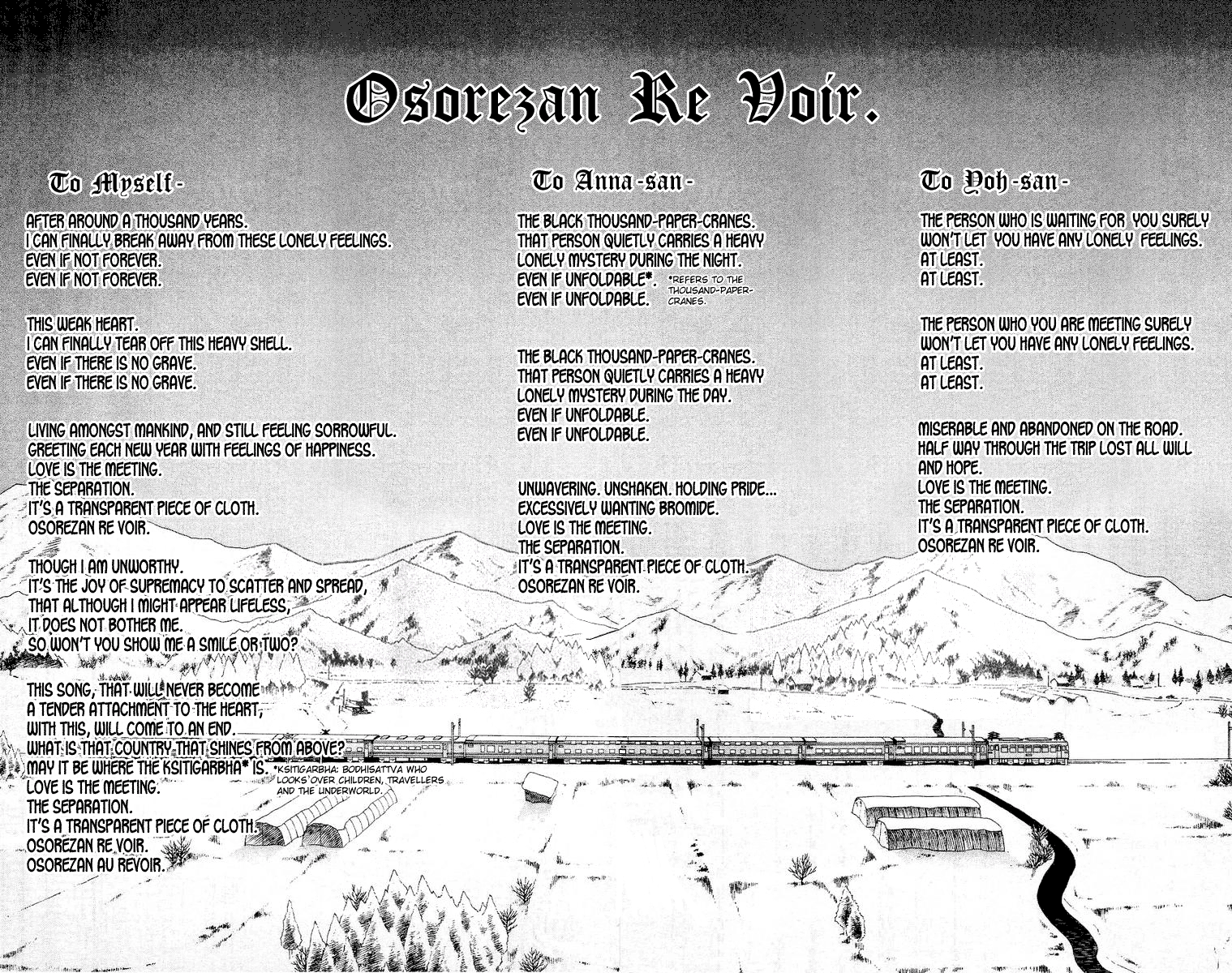 Osorezan Re Voir.

To Myself-

AFTER AROUND A THOUSAND YEARS.
I CAN FINALLY BREAK AWAY FROM THESE LONELY FEELINGS.
EVEN IF NOT FOREVER.
EVEN IF NOT FOREVER.

THIS WEAK HEART.
I CAN FINALLY TEAR OFF THIS HEAVY SHELL.
EVEN IF THERE IS NO GRAVE.
EVEN IF THERE IS NO GRAVE.

LIVING AMONGST MANKIND, AND STILL FEELING SORROWFUL.
GREETING EACH NEW YEAR WITH FEELINGS OF HAPPINESS.
LOVE IS THE MEETING.
THE SEPARATION.
IT'S A TRANSPARENT PIECE OF CLOTH.
OSOREZAN RE VOIR.

THOUGH I AM UNWORTHY.
IT'S THE JOY OF SUPREMACY TO SCATTER AND SPREAD,
THAT ALTHOUGH I MIGHT APPEAR LIFELESS,
IT DOES NOT BOTHER ME.
SO WON'T YOU SHOW ME A SMILE OR TWO?

THIS SONG, THAT WILL NEVER BECOME
A TENDER ATTACHMENT TO THE HEART,
WITH THIS, WILL COME TO AN END.
WHAT IS THAT COUNTRY THAT SHINES FROM ABOVE?
MAY IT BE WHERE THE KSITIGARBHA* IS.
LOVE IS THE MEETING.
THE SEPARATION.
IT'S A TRANSPARENT PIECE OF CLOTH.
OSOREZAN RE VOIR.
OSOREZAN AU REVOIR.

*KSITIGARBHA: BODHISATTVA WHO LOOKS OVER CHILDREN, TRAVELLERS AND THE UNDERWORLD.

To Anna-san-

THE BLACK THOUSAND-PAPER-CRANES.
THAT PERSON QUIETLY CARRIES A HEAVY
LONELY MYSTERY DURING THE NIGHT.
EVEN IF UNFOLDABLE*.
EVEN IF UNFOLDABLE.

*REFERS TO THE THOUSAND-PAPER-CRANES.

THE BLACK THOUSAND-PAPER-CRANES.
THAT PERSON QUIETLY CARRIES A HEAVY
LONELY MYSTERY DURING THE DAY.
EVEN IF UNFOLDABLE.
EVEN IF UNFOLDABLE.

UNWAVERING. UNSHAKEN. HOLDING PRIDE...
EXCESSIVELY WANTING BROMIDE.
LOVE IS THE MEETING.
THE SEPARATION.
IT'S A TRANSPARENT PIECE OF CLOTH.
OSOREZAN RE VOIR.

To Yoh-san-

THE PERSON WHO IS WAITING FOR YOU SURELY
WON'T LET YOU HAVE ANY LONELY FEELINGS.
AT LEAST.
AT LEAST.

THE PERSON WHO YOU ARE MEETING SURELY
WON'T LET YOU HAVE ANY LONELY FEELINGS.
AT LEAST.
AT LEAST.

MISERABLE AND ABANDONED ON THE ROAD.
HALF WAY THROUGH THE TRIP LOST ALL WILL
AND HOPE.
LOVE IS THE MEETING.
THE SEPARATION.
IT'S A TRANSPARENT PIECE OF CLOTH.
OSOREZAN RE VOIR.